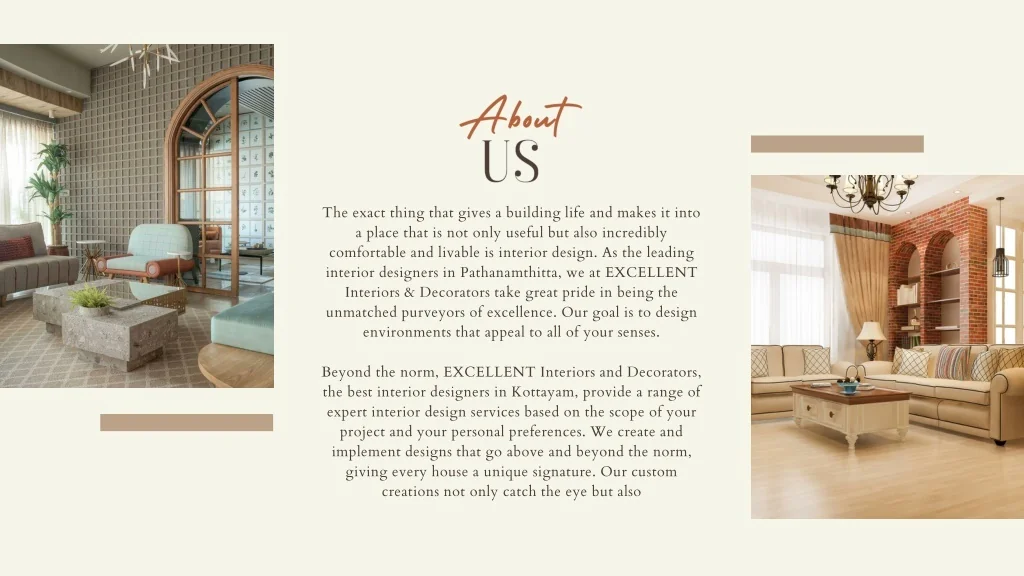 About
US

The exact thing that gives a building life and makes it into a place that is not only useful but also incredibly comfortable and livable is interior design. As the leading interior designers in Pathanamthitta, we at EXCELLENT Interiors & Decorators take great pride in being the unmatched purveyors of excellence. Our goal is to design environments that appeal to all of your senses.

Beyond the norm, EXCELLENT Interiors and Decorators, the best interior designers in Kottayam, provide a range of expert interior design services based on the scope of your project and your personal preferences. We create and implement designs that go above and beyond the norm, giving every house a unique signature. Our custom creations not only catch the eye but also